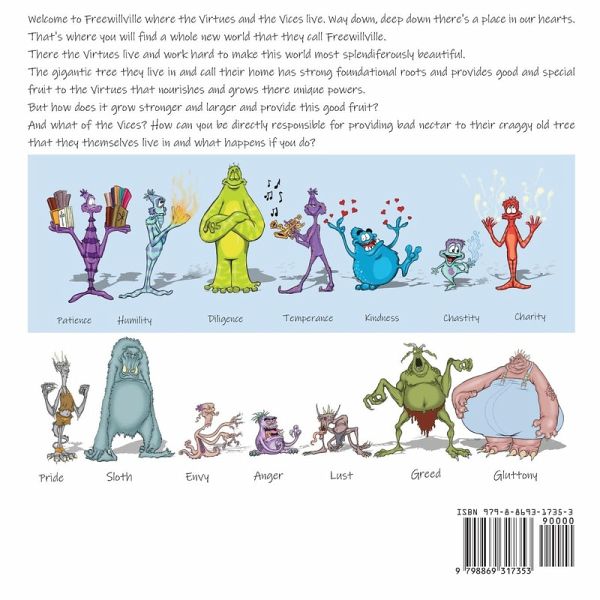 Welcome to Freewillville where the Virtues and the Vices live. Way down, deep down there's a place in our hearts.

That's where you will find a whole new world that they call Freewillville.

There the Virtues live and work hard to make this world most splendiferously beautiful.

The gigantic tree they live in and call their home has strong foundational roots and provides good and special fruit to the Virtues that nourishes and grows there unique powers.

But how does it grow stronger and larger and provide this good fruit?

And what of the Vices? How can you be directly responsible for providing bad nectar to their craggy old tree that they themselves live in and what happens if you do?

Patience Humility Diligence Temperance Kindness Chastity Charity

Pride Sloth Envy Anger Lust Greed Gluttony

ISBN 979-8-8693-1735-3
90000
9 798869 317353